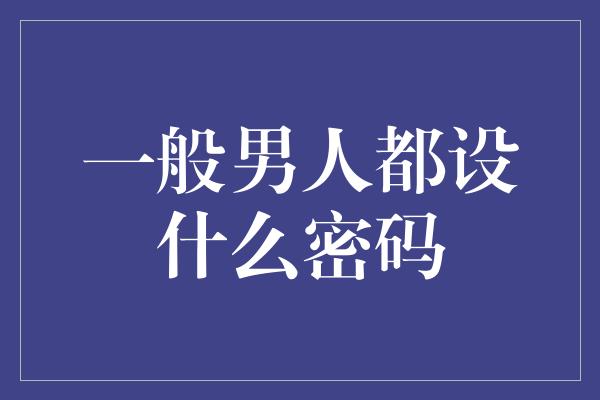 一般男人都设什么密码